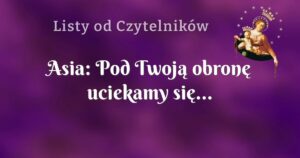 Listy od Czytelników

Asia: Pod Twoją obronę uciekamy się...